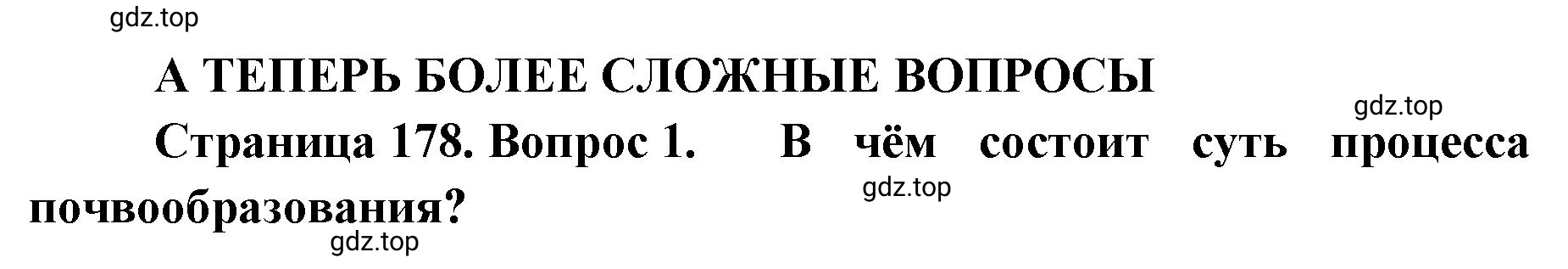 gdz.top

А ТЕПЕРЬ БОЛЕЕ СЛОЖНЫЕ ВОПРОСЫ

gdz.top

Страница 178. Вопрос 1. В чём состоит суть процесса почвообразования?

gdz.top

gdz.top